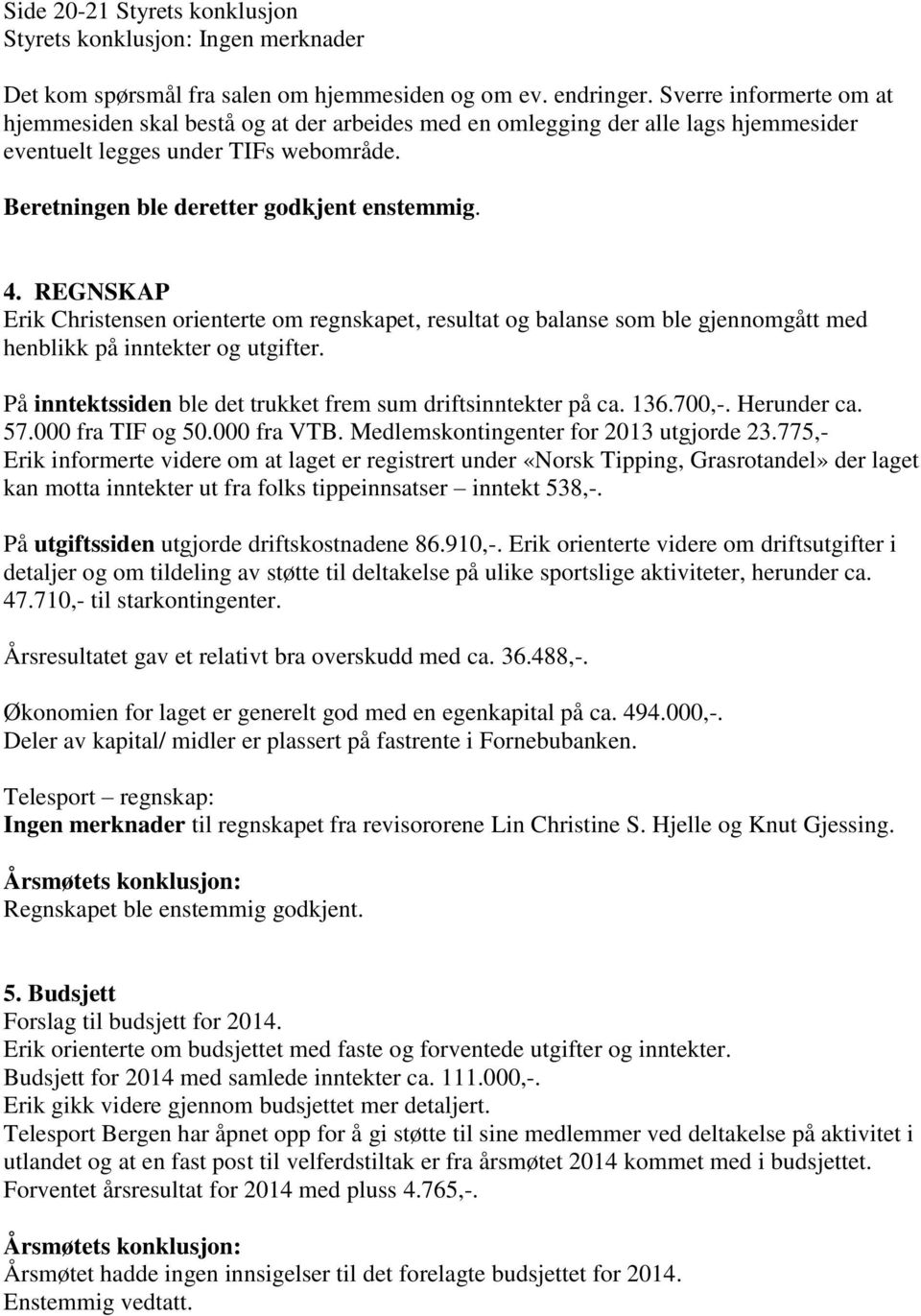 Side 20-21 Styrets konklusjon
Styrets konklusjon: Ingen merknader

Det kom spørsmål fra salen om hjemmesiden og om ev. endringer. Sverre informerte om at hjemmesiden skal bestå og at der arbeides med en omlegging der alle lags hjemmesider eventuelt legges under TIFs webområde.

Beretningen ble deretter godkjent enstemmig.

4. REGNSKAP
Erik Christensen orienterte om regnskapet, resultat og balanse som ble gjennomgått med henblikk på inntekter og utgifter.

På inntektssiden ble det trukket frem sum driftsinntekter på ca. 136.700,-. Herunder ca. 57.000 fra TIF og 50.000 fra VTB. Medlemskontingenter for 2013 utgjorde 23.775,-
Erik informerte videre om at laget er registrert under «Norsk Tipping, Grasrotandel» der laget kan motta inntekter ut fra folks tippeinnsatser – inntekt 538,-.

På utgiftssiden utgjorde driftskostnadene 86.910,-. Erik orienterte videre om driftsutgifter i detaljer og om tildeling av støtte til deltakelse på ulike sportslige aktiviteter, herunder ca. 47.710,- til starkontingenter.

Årsresultatet gav et relativt bra overskudd med ca. 36.488,-.

Økonomien for laget er generelt god med en egenkapital på ca. 494.000,-.
Deler av kapital/ midler er plassert på fastrente i Fornebubanken.

Telesport – regnskap:
Ingen merknader til regnskapet fra revisororene Lin Christine S. Hjelle og Knut Gjessing.

Årsmøtets konklusjon:
Regnskapet ble enstemmig godkjent.

5. Budsjett
Forslag til budsjett for 2014.
Erik orienterte om budsjettet med faste og forventede utgifter og inntekter.
Budsjett for 2014 med samlede inntekter ca. 111.000,-.
Erik gikk videre gjennom budsjettet mer detaljert.
Telesport Bergen har åpnet opp for å gi støtte til sine medlemmer ved deltakelse på aktivitet i utlandet og at en fast post til velferdstiltak er fra årsmøtet 2014 kommet med i budsjettet.
Forventet årsresultat for 2014 med pluss 4.765,-.

Årsmøtets konklusjon:
Årsmøtet hadde ingen innsigelser til det forelagte budsjettet for 2014.
Enstemmig vedtatt.